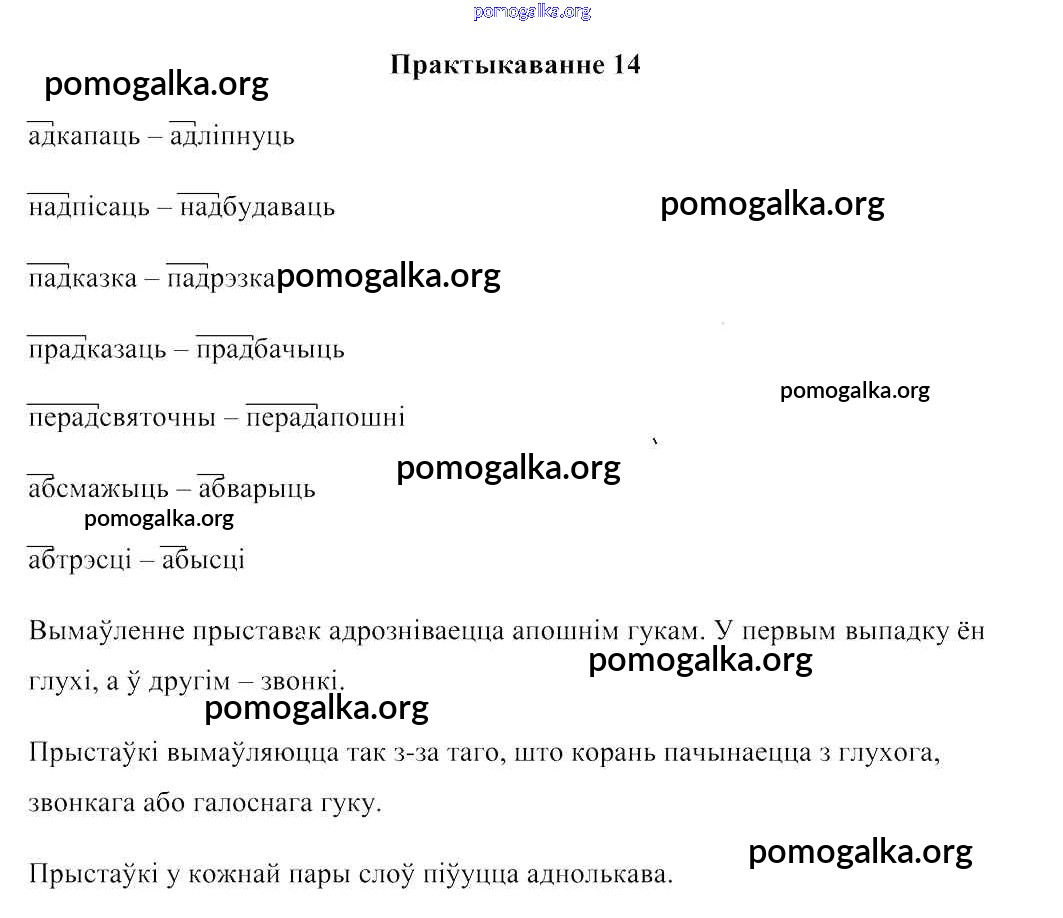 pomogalka.org

Практыкаванне 14

pomogalka.org

адкапаць – адліпнуць

надпісаць – надбудаваць

pomogalka.org

падказка – падрэзка pomogalka.org

прадказаць – прадбачыць

pomogalka.org

перадсвяточны – перадапошні

pomogalka.org

абсмажыць – абварыць

pomogalka.org

абтрэсці – абысці

Вымаўленне прыставак адрозніваецца апошнім гукам. У первым выпадку ён глухі, а ў другім – звонкі.

pomogalka.org

pomogalka.org

Прыстаўкі вымаўляюцца так з-за таго, што корань пачынаецца з глухога, звонкага або галоснага гуку.

pomogalka.org

Прыстаўкі у кожнай пары слоў піўуцца аднолькава.